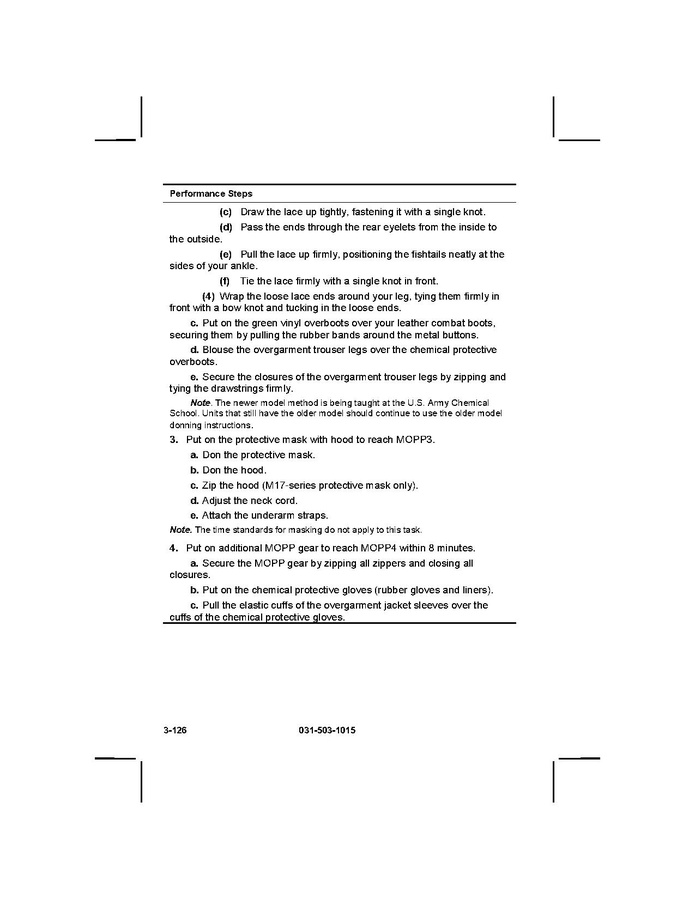 Performance Steps

(c) Draw the lace up tightly, fastening it with a single knot.

(d) Pass the ends through the rear eyelets from the inside to the outside.

(e) Pull the lace up firmly, positioning the fishtails neatly at the sides of your ankle.

(f) Tie the lace firmly with a single knot in front.

(4) Wrap the loose lace ends around your leg, tying them firmly in front with a bow knot and tucking in the loose ends.

c. Put on the green vinyl overboots over your leather combat boots, securing them by pulling the rubber bands around the metal buttons.

d. Blouse the overgarment trouser legs over the chemical protective overboots.

e. Secure the closures of the overgarment trouser legs by zipping and tying the drawstrings firmly.

Note. The newer model method is being taught at the U.S. Army Chemical School. Units that still have the older model should continue to use the older model donning instructions.

3. Put on the protective mask with hood to reach MOPP3.

a. Don the protective mask.

b. Don the hood.

c. Zip the hood (M17-series protective mask only).

d. Adjust the neck cord.

e. Attach the underarm straps.

Note. The time standards for masking do not apply to this task.

4. Put on additional MOPP gear to reach MOPP4 within 8 minutes.

a. Secure the MOPP gear by zipping all zippers and closing all closures.

b. Put on the chemical protective gloves (rubber gloves and liners).

c. Pull the elastic cuffs of the overgarment jacket sleeves over the cuffs of the chemical protective gloves.

3-126 031-503-1015